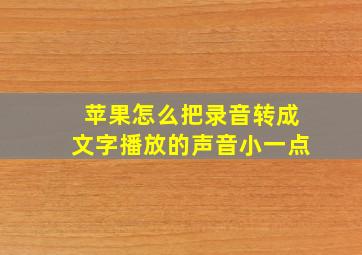 苹果怎么把录音转成文字播放的声音小一点